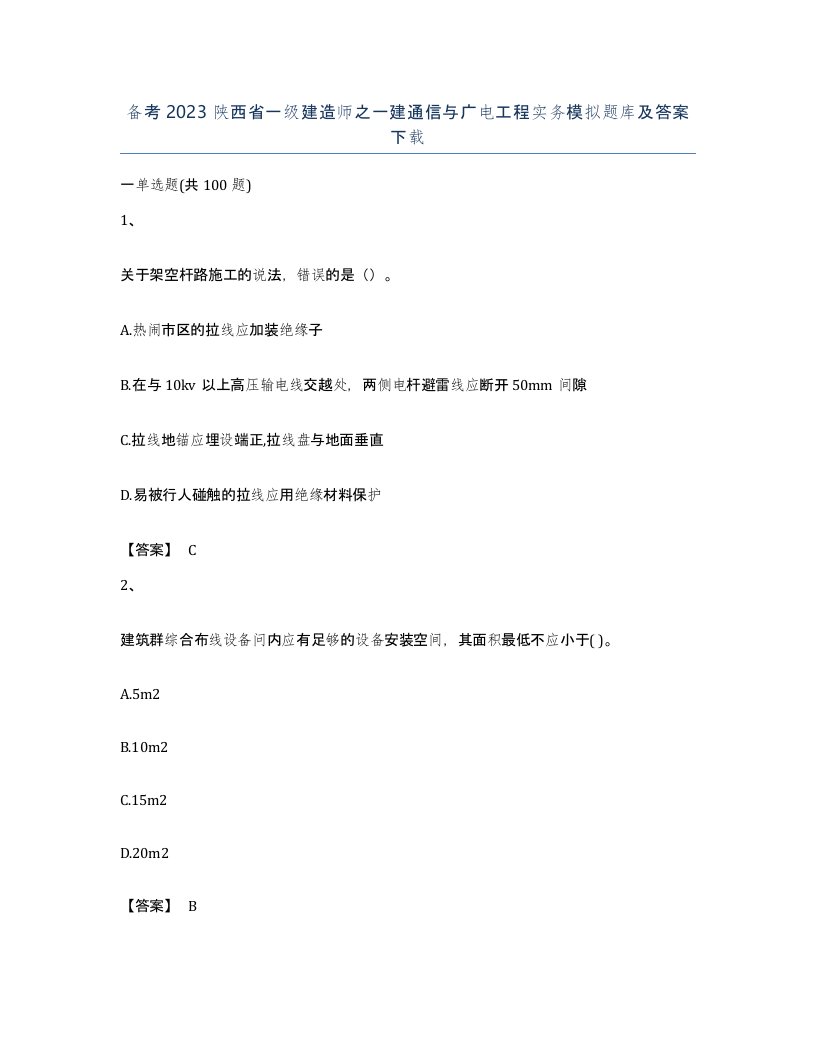 备考 2023 陕西省一级建造师之一建通信与广电工程实务模拟题库及答案下载

一单选题(共 100 题)

1、

关于架空杆路施工的说法，错误的是（）。

A.热闹市区的拉线应加装绝缘子

B.在与 10kv 以上高压输电线交越处，两侧电杆避雷线应断开 50mm 间隙

C.拉线地锚应埋设端正,拉线盘与地面垂直

D.易被行人碰触的拉线应用绝缘材料保护

【答案】 C

2、

建筑群综合布线设备间内应有足够的设备安装空间，其面积最低不应小于( )。

A.5m2

B.10m2

C.15m2

D.20m2

【答案】 B